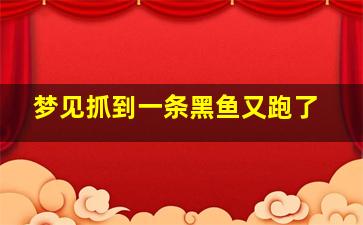 梦见抓到一条黑鱼又跑了